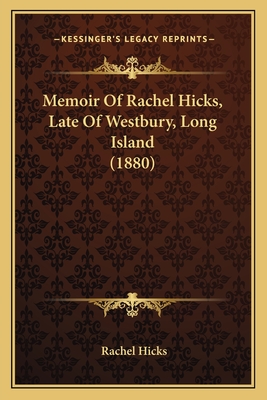 —KESSINGER'S LEGACY REPRINTS—

Memoir Of Rachel Hicks, Late Of Westbury, Long Island (1880)

Rachel Hicks